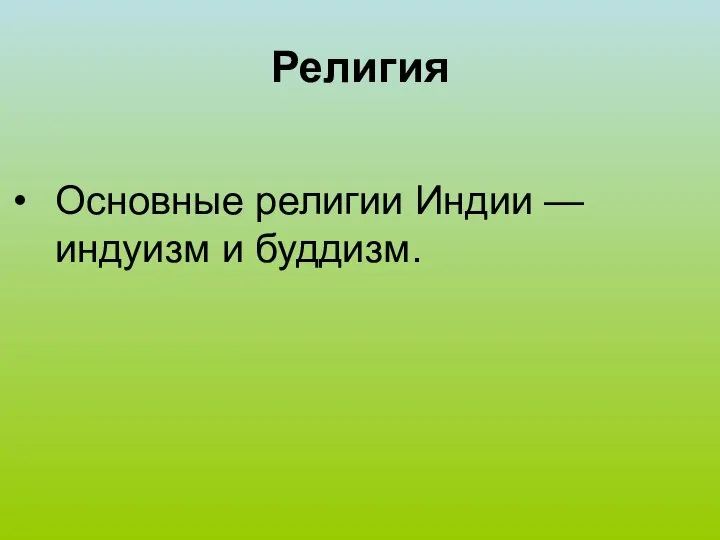 Религия

• Основные религии Индии — индуизм и буддизм.